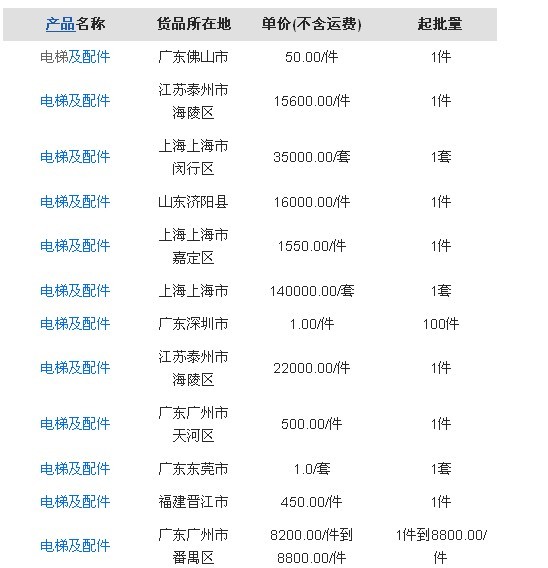 | 产品名称 | 货品所在地 | 单价(不含运费) | 起批量 |
|---|---|---|---|
| 电梯及配件 | 广东佛山市 | 50.00/件 | 1件 |
| 电梯及配件 | 江苏泰州市海陵区 | 15600.00/件 | 1件 |
| 电梯及配件 | 上海上海市闵行区 | 35000.00/套 | 1套 |
| 电梯及配件 | 山东济阳县 | 16000.00/件 | 1件 |
| 电梯及配件 | 上海上海市嘉定区 | 1550.00/件 | 1件 |
| 电梯及配件 | 上海上海市 | 140000.00/套 | 1套 |
| 电梯及配件 | 广东深圳市 | 1.00/件 | 100件 |
| 电梯及配件 | 江苏泰州市海陵区 | 22000.00/件 | 1件 |
| 电梯及配件 | 广东广州市天河区 | 500.00/件 | 1件 |
| 电梯及配件 | 广东东莞市 | 1.0/套 | 1套 |
| 电梯及配件 | 福建晋江市 | 450.00/件 | 1件 |
| 电梯及配件 | 广东广州市番禺区 | 8200.00/件到8800.00/件 | 1件到8800.00/件 |